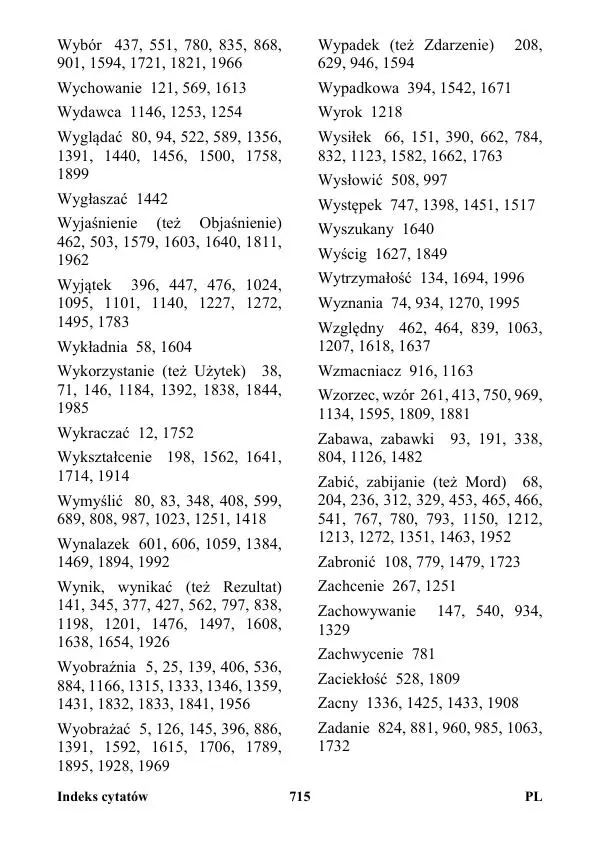 Wybór 437, 551, 780, 835, 868, 901, 1594, 1721, 1821, 1966

Wychowanie 121, 569, 1613

Wydawca 1146, 1253, 1254

Wyglądać 80, 94, 522, 589, 1356, 1391, 1440, 1456, 1500, 1758, 1899

Wygłaszać 1442

Wyjaśnienie (też Objaśnienie) 462, 503, 1579, 1603, 1640, 1811, 1962

Wyjątek 396, 447, 476, 1024, 1095, 1101, 1140, 1227, 1272, 1495, 1783

Wykładnia 58, 1604

Wykorzystanie (też Użytek) 38, 71, 146, 1184, 1392, 1838, 1844, 1985

Wykraczać 12, 1752

Wykształcenie 198, 1562, 1641, 1714, 1914

Wymyślić 80, 83, 348, 408, 599, 689, 808, 987, 1023, 1251, 1418

Wynalazek 601, 606, 1059, 1384, 1469, 1894, 1992

Wynik, wynikać (też Rezultat) 141, 345, 377, 427, 562, 797, 838, 1198, 1201, 1476, 1497, 1608, 1638, 1654, 1926

Wyobraźnia 5, 25, 139, 406, 536, 884, 1166, 1315, 1333, 1346, 1359, 1431, 1832, 1833, 1841, 1956

Wyobrażać 5, 126, 145, 396, 886, 1391, 1592, 1615, 1706, 1789, 1895, 1928, 1969

Wypadek (też Zdarzenie) 208, 629, 946, 1594

Wypadkowa 394, 1542, 1671

Wyrok 1218

Wysiłek 66, 151, 390, 662, 784, 832, 1123, 1582, 1662, 1763

Wysłowić 508, 997

Występek 747, 1398, 1451, 1517

Wyszukany 1640

Wyścig 1627, 1849

Wytrzymałość 134, 1694, 1996

Wyznania 74, 934, 1270, 1995

Względny 462, 464, 839, 1063, 1207, 1618, 1637

Wzmacniacz 916, 1163

Wzorzec, wzór 261, 413, 750, 969, 1134, 1595, 1809, 1881

Zabawa, zabawki 93, 191, 338, 804, 1126, 1482

Zabić, zabijanie (też Mord) 68, 204, 236, 312, 329, 453, 465, 466, 541, 767, 780, 793, 1150, 1212, 1213, 1272, 1351, 1463, 1952

Zabronić 108, 779, 1479, 1723

Zachcenie 267, 1251

Zachowywanie 147, 540, 934, 1329

Zachwycenie 781

Zaciekłość 528, 1809

Zacny 1336, 1425, 1433, 1908

Zadanie 824, 881, 960, 985, 1063, 1732

Indeks cytatów 715 PL